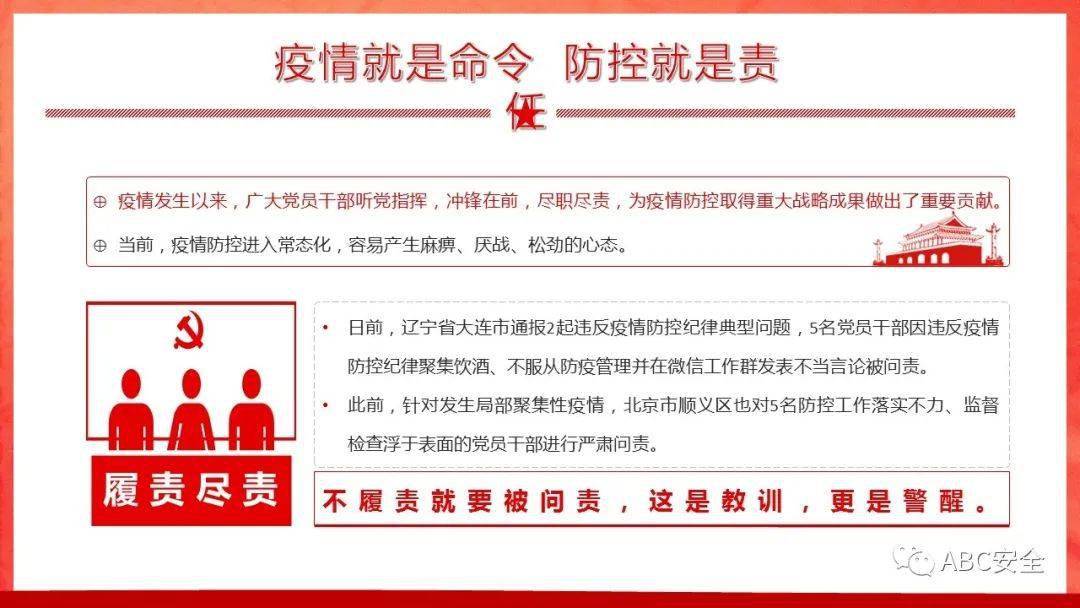 疫情就是命令 防控就是责任

⊕ 疫情发生以来，广大党员干部听党指挥，冲锋在前，尽职尽责，为疫情防控取得重大战略成果做出了重要贡献。

⊕ 当前，疫情防控进入常态化，容易产生麻痹、厌战、松劲的心态。

履责尽责

• 日前，辽宁省大连市通报2起违反疫情防控纪律典型问题，5名党员干部因违反疫情防控纪律聚集饮酒、不服从防疫管理并在微信工作群发表不当言论被问责。

• 此前，针对发生局部聚集性疫情，北京市顺义区也对5名防控工作落实不力、监督检查浮于表面的党员干部进行严肃问责。

不履责就要被问责，这是教训，更是警醒。

ABC安全